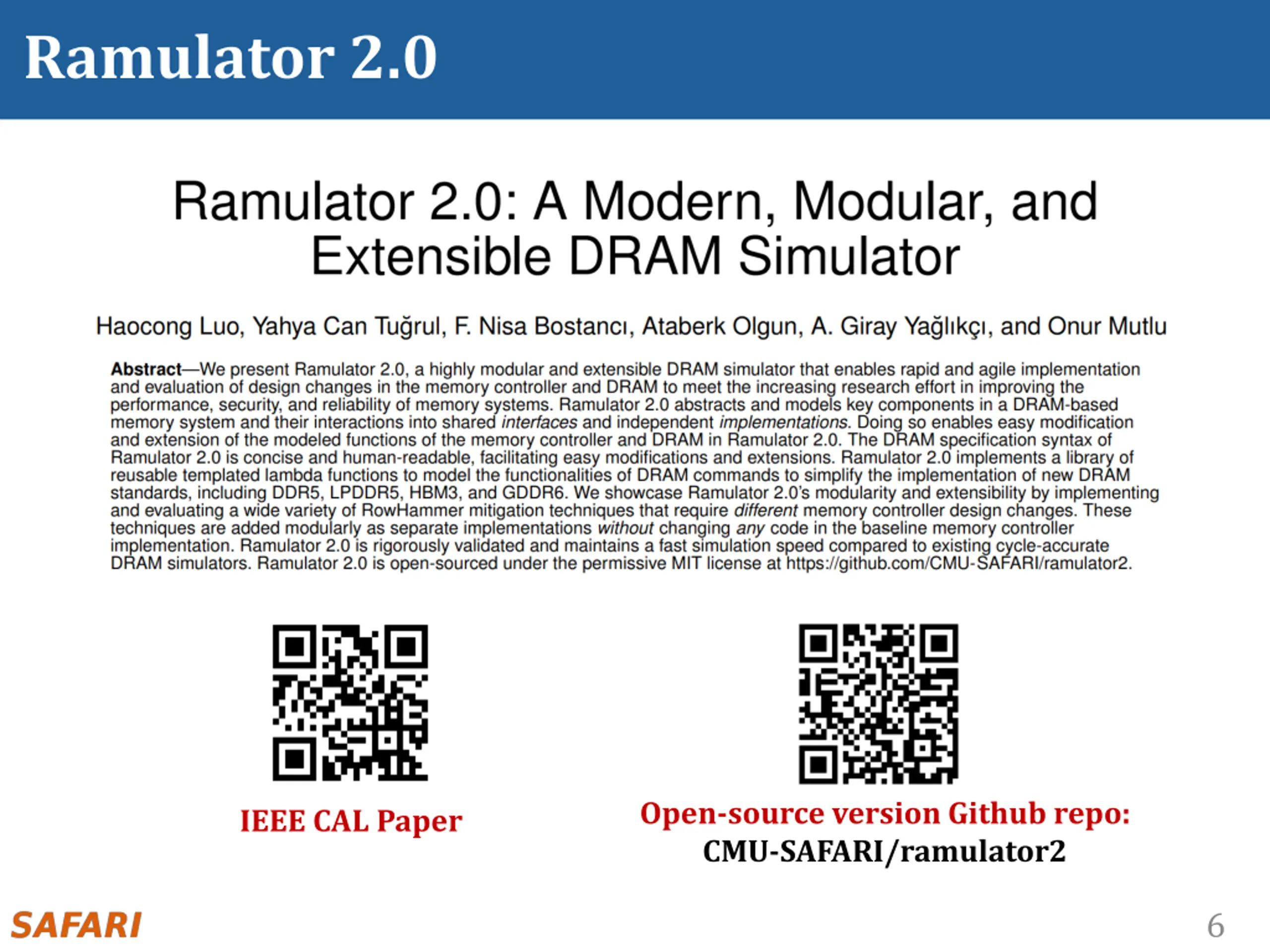 Ramulator 2.0

Ramulator 2.0: A Modern, Modular, and Extensible DRAM Simulator

Haocong Luo, Yahya Can Tuğrul, F. Nisa Bostancı, Ataberk Olgun, A. Giray Yağlıkçı, and Onur Mutlu

Abstract—We present Ramulator 2.0, a highly modular and extensible DRAM simulator that enables rapid and agile implementation and evaluation of design changes in the memory controller and DRAM to meet the increasing research effort in improving the performance, security, and reliability of memory systems. Ramulator 2.0 abstracts and models key components in a DRAM-based memory system and their interactions into shared interfaces and independent implementations. Doing so enables easy modification and extension of the modeled functions of the memory controller and DRAM in Ramulator 2.0. The DRAM specification syntax of Ramulator 2.0 is concise and human-readable, facilitating easy modifications and extensions. Ramulator 2.0 implements a library of reusable templated lambda functions to model the functionalities of DRAM commands to simplify the implementation of new DRAM standards, including DDR5, LPDDR5, HBM3, and GDDR6. We showcase Ramulator 2.0's modularity and extensibility by implementing and evaluating a wide variety of RowHammer mitigation techniques that require different memory controller design changes. These techniques are added modularly as separate implementations without changing any code in the baseline memory controller implementation. Ramulator 2.0 is rigorously validated and maintains a fast simulation speed compared to existing cycle-accurate DRAM simulators. Ramulator 2.0 is open-sourced under the permissive MIT license at https://github.com/CMU-SAFARI/ramulator2.

IEEE CAL Paper

Open-source version Github repo:
CMU-SAFARI/ramulator2

SAFARI

6